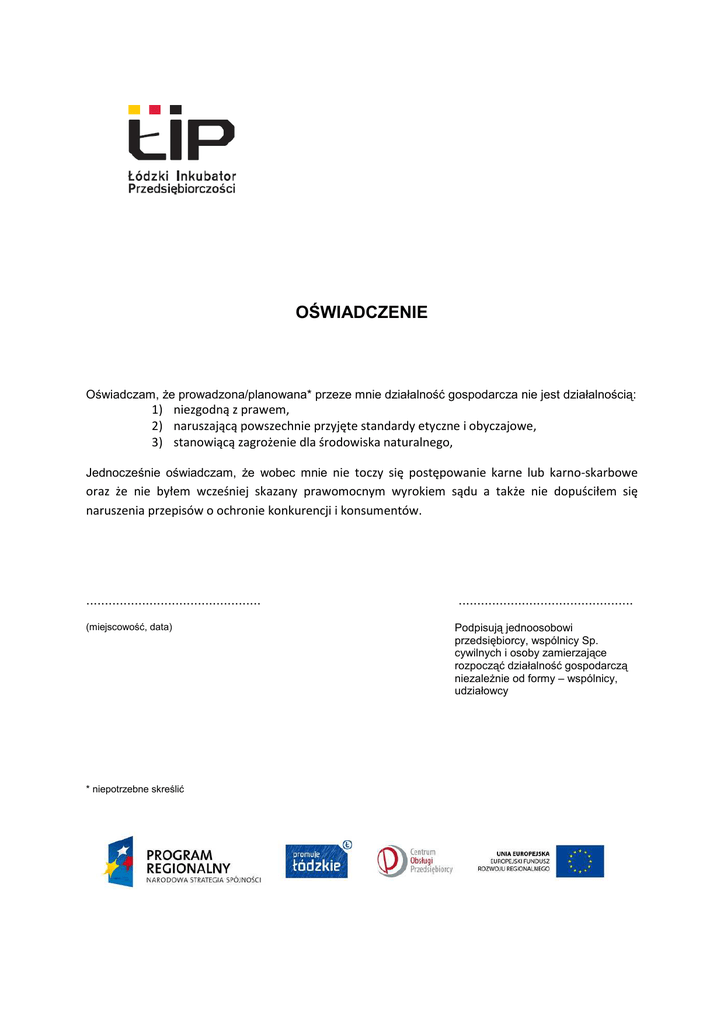 ŁIP
Łódzki Inkubator Przedsiębiorczości

OŚWIADCZENIE

Oświadczam, że prowadzona/planowana* przeze mnie działalność gospodarcza nie jest działalnością:
1) niezgodną z prawem,
2) naruszającą powszechnie przyjęte standardy etyczne i obyczajowe,
3) stanowiącą zagrożenie dla środowiska naturalnego,

Jednocześnie oświadczam, że wobec mnie nie toczy się postępowanie karne lub karno-skarbowe oraz że nie byłem wcześniej skazany prawomocnym wyrokiem sądu a także nie dopuściłem się naruszenia przepisów o ochronie konkurencji i konsumentów.

..............................................

(miejscowość, data)

..............................................

Podpisują jednoosobowi przedsiębiorcy, wspólnicy Sp. cywilnych i osoby zamierzające rozpocząć działalność gospodarczą niezależnie od formy – wspólnicy, udziałowcy

* niepotrzebne skreślić

PROGRAM REGIONALNY
NARODOWA STRATEGIA SPÓJNOŚCI

promuje łódzkie

Centrum Obsługi Przedsiębiorcy

UNIA EUROPEJSKA
EUROPEJSKI FUNDUSZ ROZWOJU REGIONALNEGO